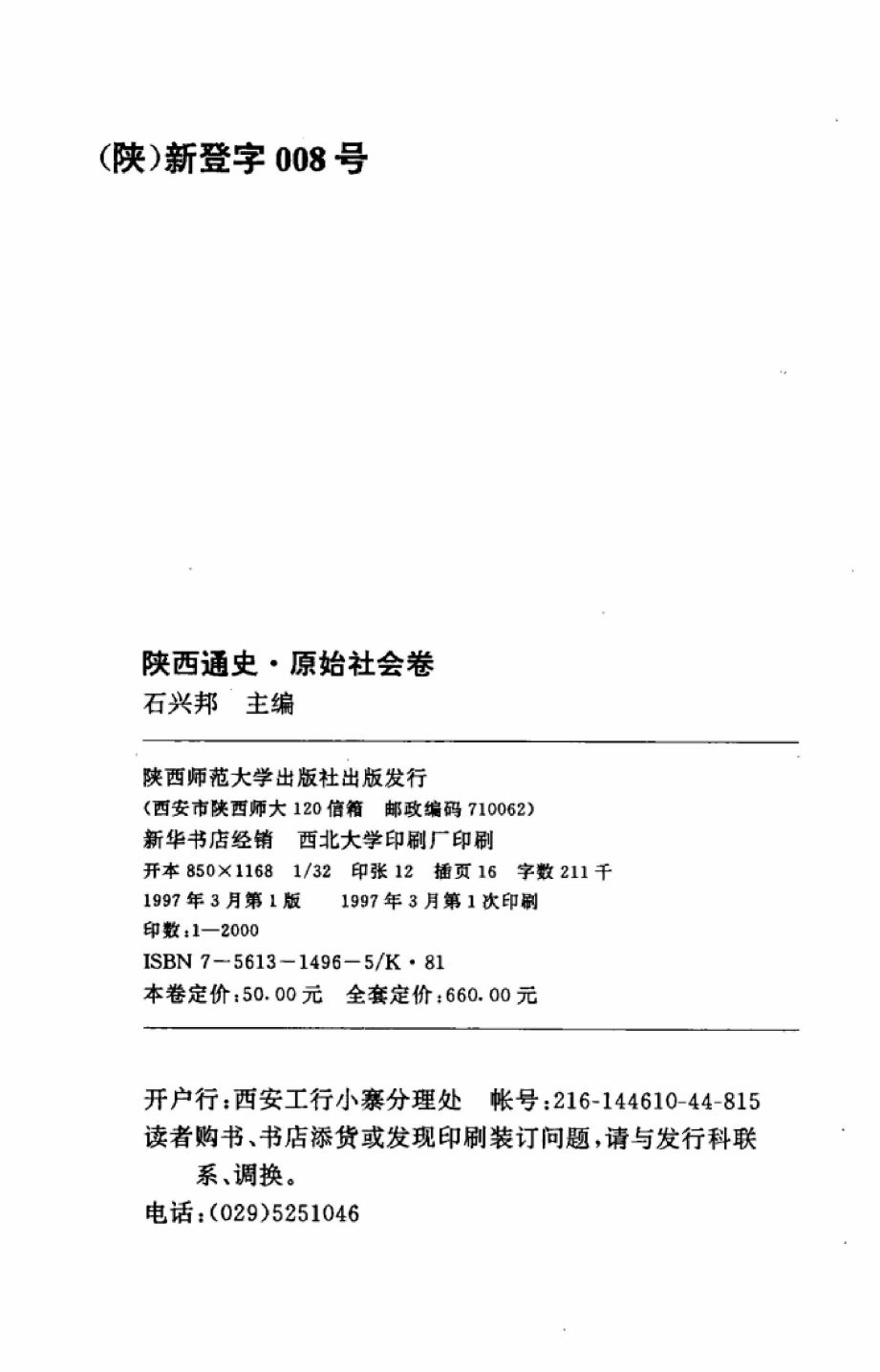 (陕)新登字008号

陕西通史·原始社会卷
石兴邦 主编

陕西师范大学出版社出版发行
(西安市陕西师大120信箱 邮政编码710062)
新华书店经销 西北大学印刷厂印刷
开本850×1168 1/32 印张12 插页16 字数211千
1997年3月第1版 1997年3月第1次印刷
印数:1—2000
ISBN 7-5613-1496-5/K·81
本卷定价:50.00元 全套定价:660.00元

开户行:西安工行小寨分理处 帐号:216-144610-44-815
读者购书、书店添货或发现印刷装订问题,请与发行科联系、调换。
电话:(029)5251046